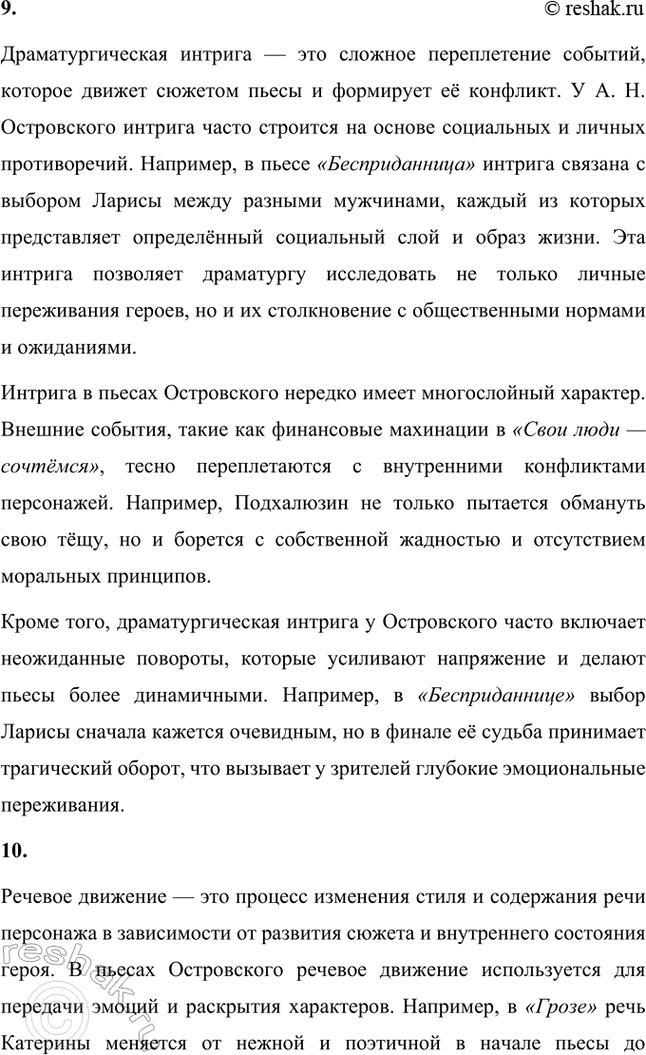 9. © reshak.ru

Драматургическая интрига — это сложное переплетение событий, которое движет сюжетом пьесы и формирует её конфликт. У А. Н. Островского интрига часто строится на основе социальных и личных противоречий. Например, в пьесе «Бесприданница» интрига связана с выбором Ларисы между разными мужчинами, каждый из которых представляет определённый социальный слой и образ жизни. Эта интрига позволяет драматургу исследовать не только личные переживания героев, но и их столкновение с общественными нормами и ожиданиями.

Интрига в пьесах Островского нередко имеет многослойный характер. Внешние события, такие как финансовые махинации в «Свои люди — сочтёмся», тесно переплетаются с внутренними конфликтами персонажей. Например, Подхалюзин не только пытается обмануть свою тёщу, но и борется с собственной жадностью и отсутствием моральных принципов.

Кроме того, драматургическая интрига у Островского часто включает неожиданные повороты, которые усиливают напряжение и делают пьесы более динамичными. Например, в «Бесприданнице» выбор Ларисы сначала кажется очевидным, но в финале её судьба принимает трагический оборот, что вызывает у зрителей глубокие эмоциональные переживания.

10.

Речевое движение — это процесс изменения стиля и содержания речи персонажа в зависимости от развития сюжета и внутреннего состояния героя. В пьесах Островского речевое движение используется для передачи эмоций и раскрытия характеров. Например, в «Грозе» речь Катерины меняется от нежной и поэтичной в начале пьесы до

reshak.ru